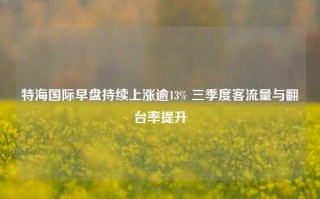 特海国际早盘持续上涨逾13% 三季度客流量与翻台率提升